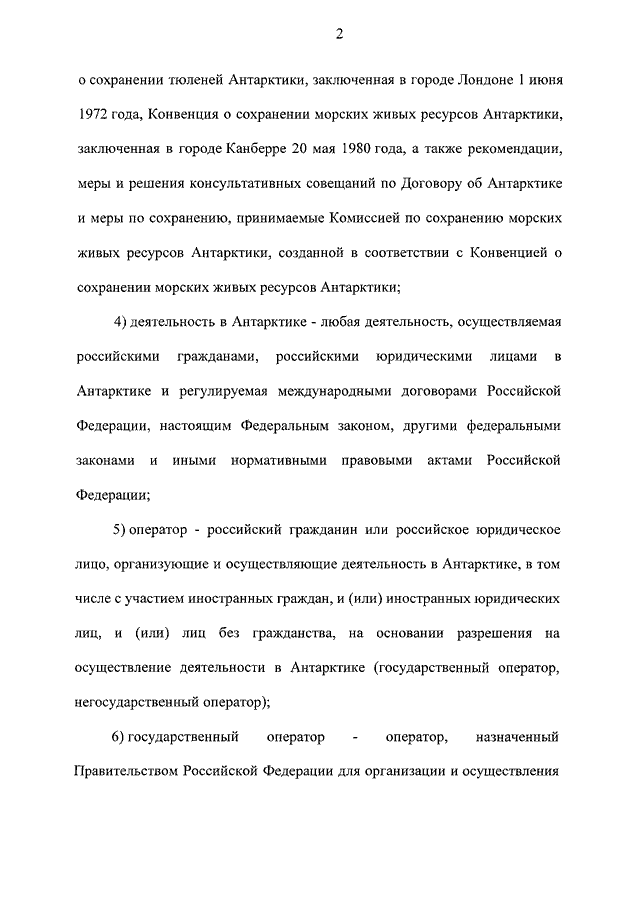 2

о сохранении тюленей Антарктики, заключенная в городе Лондоне 1 июня 1972 года, Конвенция о сохранении морских живых ресурсов Антарктики, заключенная в городе Канберре 20 мая 1980 года, а также рекомендации, меры и решения консультативных совещаний по Договору об Антарктике и меры по сохранению, принимаемые Комиссией по сохранению морских живых ресурсов Антарктики, созданной в соответствии с Конвенцией о сохранении морских живых ресурсов Антарктики;

4) деятельность в Антарктике - любая деятельность, осуществляемая российскими гражданами, российскими юридическими лицами в Антарктике и регулируемая международными договорами Российской Федерации, настоящим Федеральным законом, другими федеральными законами и иными нормативными правовыми актами Российской Федерации;

5) оператор - российский гражданин или российское юридическое лицо, организующие и осуществляющие деятельность в Антарктике, в том числе с участием иностранных граждан, и (или) иностранных юридических лиц, и (или) лиц без гражданства, на основании разрешения на осуществление деятельности в Антарктике (государственный оператор, негосударственный оператор);

6) государственный оператор - оператор, назначенный Правительством Российской Федерации для организации и осуществления